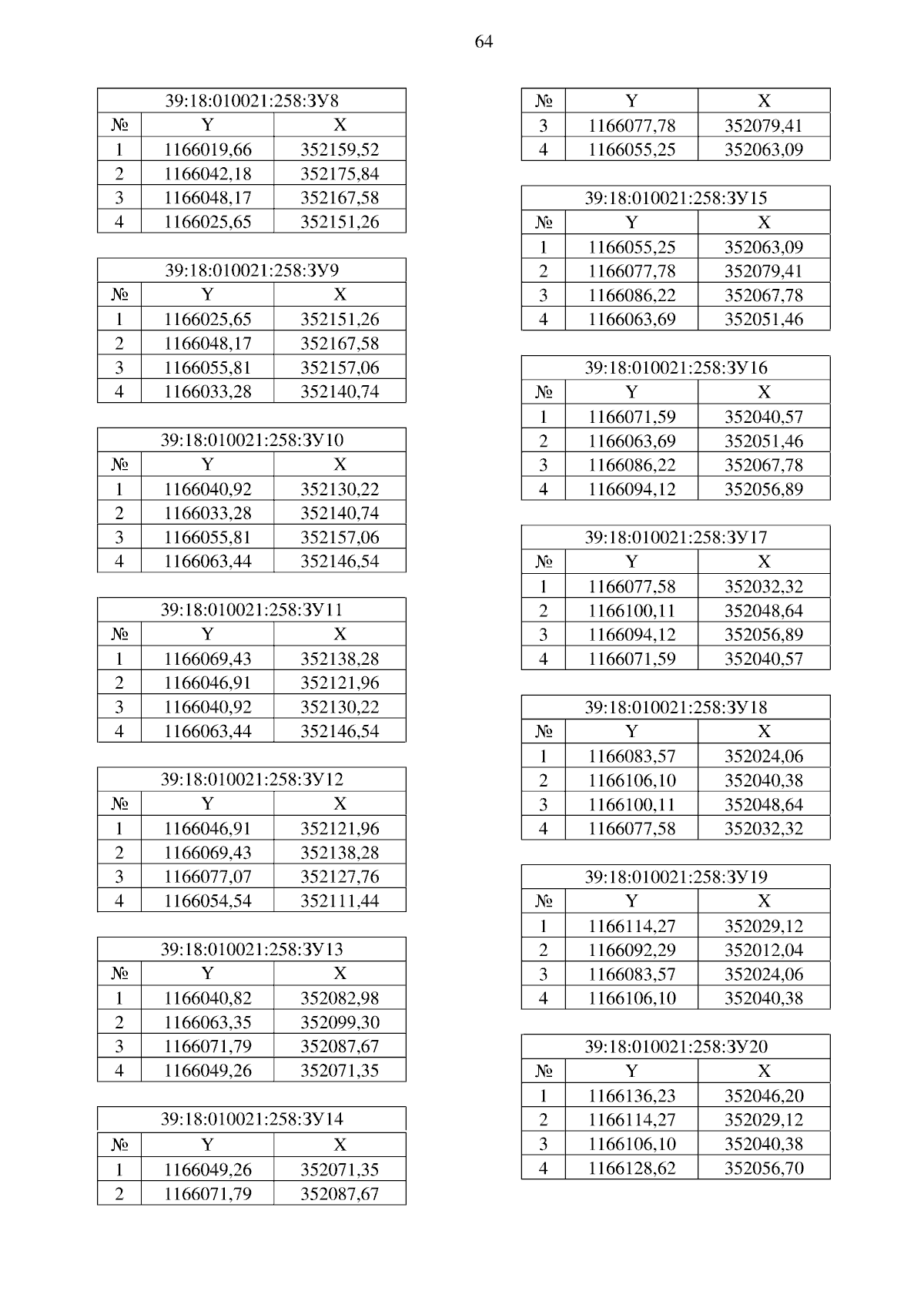 64

| 39:18:010021:258:ЗУ8 | | |
|---|---|---|
| № | Y | X |
| 1 | 1166019,66 | 352159,52 |
| 2 | 1166042,18 | 352175,84 |
| 3 | 1166048,17 | 352167,58 |
| 4 | 1166025,65 | 352151,26 |

| 39:18:010021:258:ЗУ9 | | |
|---|---|---|
| № | Y | X |
| 1 | 1166025,65 | 352151,26 |
| 2 | 1166048,17 | 352167,58 |
| 3 | 1166055,81 | 352157,06 |
| 4 | 1166033,28 | 352140,74 |

| 39:18:010021:258:ЗУ10 | | |
|---|---|---|
| № | Y | X |
| 1 | 1166040,92 | 352130,22 |
| 2 | 1166033,28 | 352140,74 |
| 3 | 1166055,81 | 352157,06 |
| 4 | 1166063,44 | 352146,54 |

| 39:18:010021:258:ЗУ11 | | |
|---|---|---|
| № | Y | X |
| 1 | 1166069,43 | 352138,28 |
| 2 | 1166046,91 | 352121,96 |
| 3 | 1166040,92 | 352130,22 |
| 4 | 1166063,44 | 352146,54 |

| 39:18:010021:258:ЗУ12 | | |
|---|---|---|
| № | Y | X |
| 1 | 1166046,91 | 352121,96 |
| 2 | 1166069,43 | 352138,28 |
| 3 | 1166077,07 | 352127,76 |
| 4 | 1166054,54 | 352111,44 |

| 39:18:010021:258:ЗУ13 | | |
|---|---|---|
| № | Y | X |
| 1 | 1166040,82 | 352082,98 |
| 2 | 1166063,35 | 352099,30 |
| 3 | 1166071,79 | 352087,67 |
| 4 | 1166049,26 | 352071,35 |

| 39:18:010021:258:ЗУ14 | | |
|---|---|---|
| № | Y | X |
| 1 | 1166049,26 | 352071,35 |
| 2 | 1166071,79 | 352087,67 |

| № | Y | X |
|---|---|---|
| 3 | 1166077,78 | 352079,41 |
| 4 | 1166055,25 | 352063,09 |

| 39:18:010021:258:ЗУ15 | | |
|---|---|---|
| № | Y | X |
| 1 | 1166055,25 | 352063,09 |
| 2 | 1166077,78 | 352079,41 |
| 3 | 1166086,22 | 352067,78 |
| 4 | 1166063,69 | 352051,46 |

| 39:18:010021:258:ЗУ16 | | |
|---|---|---|
| № | Y | X |
| 1 | 1166071,59 | 352040,57 |
| 2 | 1166063,69 | 352051,46 |
| 3 | 1166086,22 | 352067,78 |
| 4 | 1166094,12 | 352056,89 |

| 39:18:010021:258:ЗУ17 | | |
|---|---|---|
| № | Y | X |
| 1 | 1166077,58 | 352032,32 |
| 2 | 1166100,11 | 352048,64 |
| 3 | 1166094,12 | 352056,89 |
| 4 | 1166071,59 | 352040,57 |

| 39:18:010021:258:ЗУ18 | | |
|---|---|---|
| № | Y | X |
| 1 | 1166083,57 | 352024,06 |
| 2 | 1166106,10 | 352040,38 |
| 3 | 1166100,11 | 352048,64 |
| 4 | 1166077,58 | 352032,32 |

| 39:18:010021:258:ЗУ19 | | |
|---|---|---|
| № | Y | X |
| 1 | 1166114,27 | 352029,12 |
| 2 | 1166092,29 | 352012,04 |
| 3 | 1166083,57 | 352024,06 |
| 4 | 1166106,10 | 352040,38 |

| 39:18:010021:258:ЗУ20 | | |
|---|---|---|
| № | Y | X |
| 1 | 1166136,23 | 352046,20 |
| 2 | 1166114,27 | 352029,12 |
| 3 | 1166106,10 | 352040,38 |
| 4 | 1166128,62 | 352056,70 |